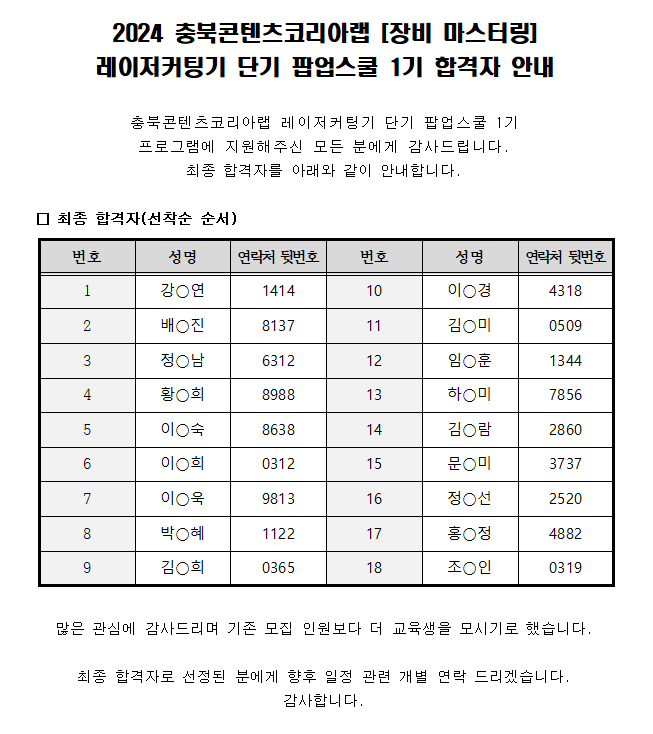 2024 충북콘텐츠코리아랩 [장비 마스터링]
레이저커팅기 단기 팝업스쿨 1기 합격자 안내

충북콘텐츠코리아랩 레이저커팅기 단기 팝업스쿨 1기
프로그램에 지원해주신 모든 분에게 감사드립니다.
최종 합격자를 아래와 같이 안내합니다.

□ 최종 합격자(선착순 순서)

| 번호 | 성명 | 연락처 뒷번호 | 번호 | 성명 | 연락처 뒷번호 |
|---|---|---|---|---|---|
| 1 | 강○연 | 1414 | 10 | 이○경 | 4318 |
| 2 | 배○진 | 8137 | 11 | 김○미 | 0509 |
| 3 | 정○남 | 6312 | 12 | 임○훈 | 1344 |
| 4 | 황○희 | 8988 | 13 | 하○미 | 7856 |
| 5 | 이○숙 | 8638 | 14 | 김○람 | 2860 |
| 6 | 이○희 | 0312 | 15 | 문○미 | 3737 |
| 7 | 이○욱 | 9813 | 16 | 정○선 | 2520 |
| 8 | 박○혜 | 1122 | 17 | 홍○정 | 4882 |
| 9 | 김○희 | 0365 | 18 | 조○인 | 0319 |

많은 관심에 감사드리며 기존 모집 인원보다 더 교육생을 모시기로 했습니다.

최종 합격자로 선정된 분에게 향후 일정 관련 개별 연락 드리겠습니다.
감사합니다.